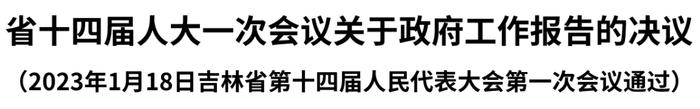 省十四届人大一次会议关于政府工作报告的决议

（2023年1月18日吉林省第十四届人民代表大会第一次会议通过）